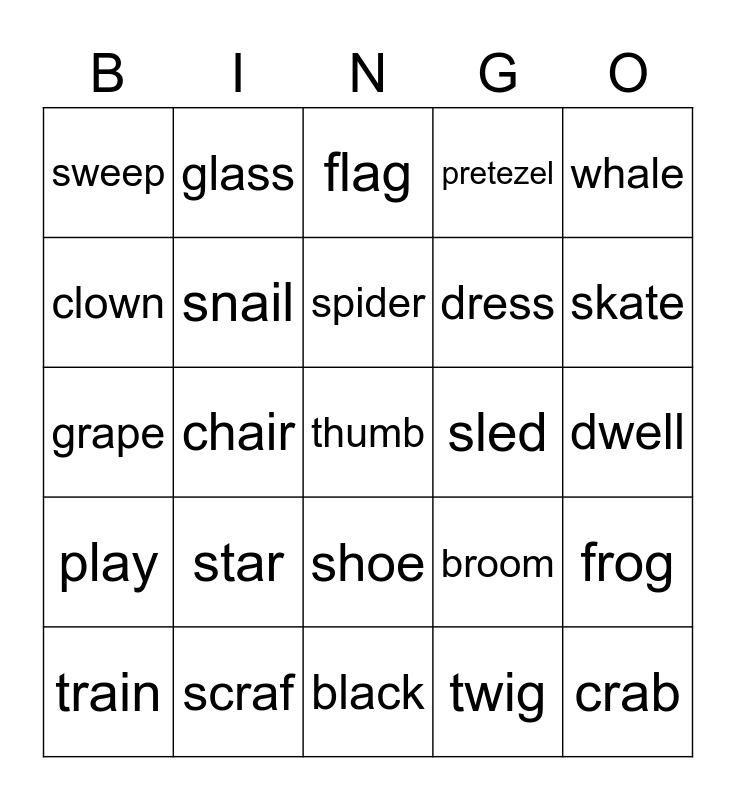 | B | I | N | G | O |
|---|---|---|---|---|
| sweep | glass | flag | pretezel | whale |
| clown | snail | spider | dress | skate |
| grape | chair | thumb | sled | dwell |
| play | star | shoe | broom | frog |
| train | scraf | black | twig | crab |